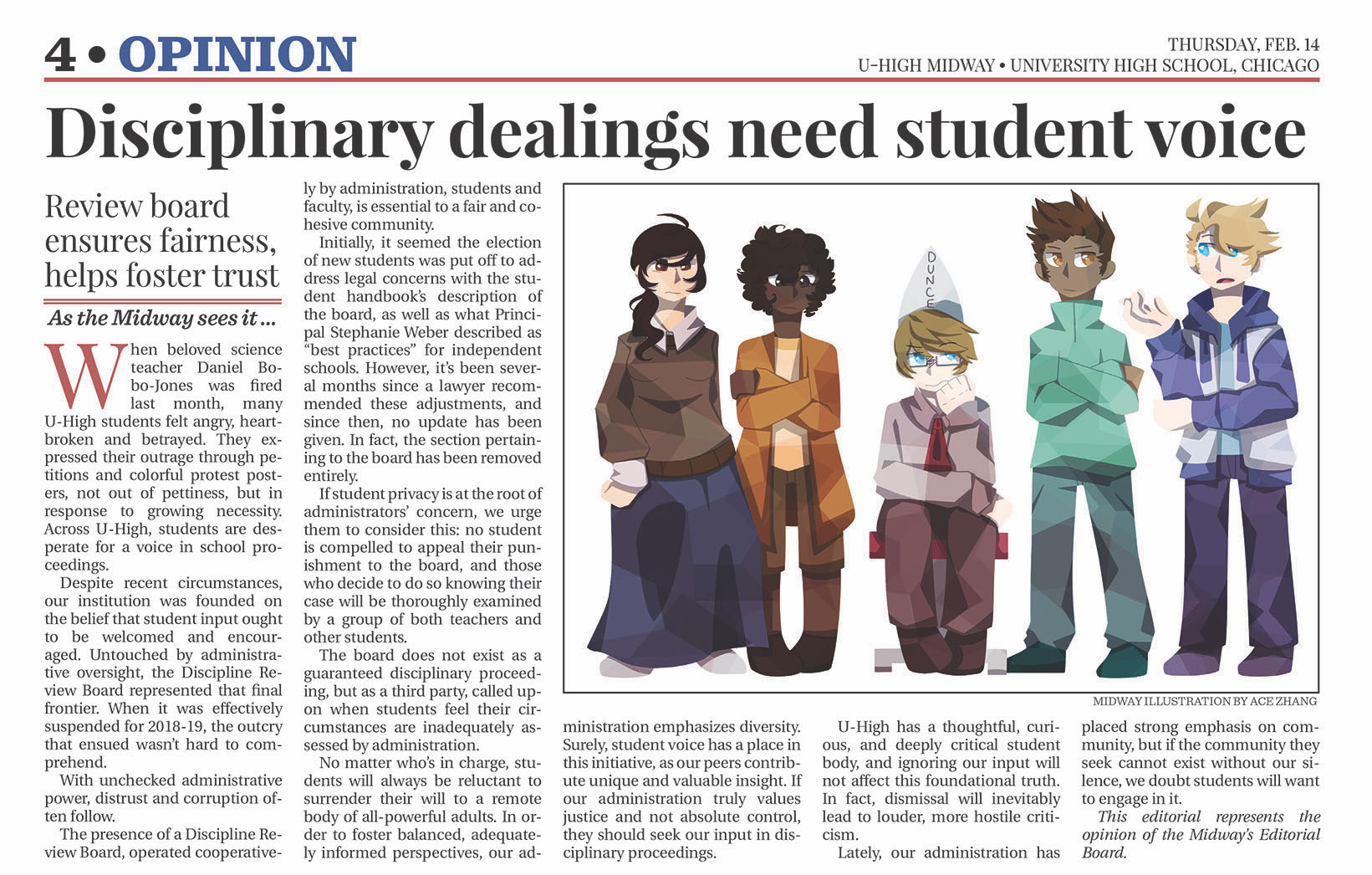 4 • OPINION

THURSDAY, FEB. 14
U-HIGH MIDWAY • UNIVERSITY HIGH SCHOOL, CHICAGO

Disciplinary dealings need student voice

Review board ensures fairness, helps foster trust

As the Midway sees it ...

When beloved science teacher Daniel Bobo-Jones was fired last month, many U-High students felt angry, heartbroken and betrayed. They expressed their outrage through petitions and colorful protest posters, not out of pettiness, but in response to growing necessity. Across U-High, students are desperate for a voice in school proceedings.

Despite recent circumstances, our institution was founded on the belief that student input ought to be welcomed and encouraged. Untouched by administrative oversight, the Discipline Review Board represented that final frontier. When it was effectively suspended for 2018-19, the outcry that ensued wasn't hard to comprehend.

With unchecked administrative power, distrust and corruption often follow.

The presence of a Discipline Review Board, operated cooperatively by administration, students and faculty, is essential to a fair and cohesive community.

Initially, it seemed the election of new students was put off to address legal concerns with the student handbook's description of the board, as well as what Principal Stephanie Weber described as "best practices" for independent schools. However, it's been several months since a lawyer recommended these adjustments, and since then, no update has been given. In fact, the section pertaining to the board has been removed entirely.

If student privacy is at the root of administrators' concern, we urge them to consider this: no student is compelled to appeal their punishment to the board, and those who decide to do so knowing their case will be thoroughly examined by a group of both teachers and other students.

The board does not exist as a guaranteed disciplinary proceeding, but as a third party, called upon when students feel their circumstances are inadequately assessed by administration.

No matter who's in charge, students will always be reluctant to surrender their will to a remote body of all-powerful adults. In order to foster balanced, adequately informed perspectives, our administration emphasizes diversity. Surely, student voice has a place in this initiative, as our peers contribute unique and valuable insight. If our administration truly values justice and not absolute control, they should seek our input in disciplinary proceedings.

U-High has a thoughtful, curious, and deeply critical student body, and ignoring our input will not affect this foundational truth. In fact, dismissal will inevitably lead to louder, more hostile criticism.

Lately, our administration has placed strong emphasis on community, but if the community they seek cannot exist without our silence, we doubt students will want to engage in it.

This editorial represents the opinion of the Midway's Editorial Board.

DUNCE

MIDWAY ILLUSTRATION BY ACE ZHANG